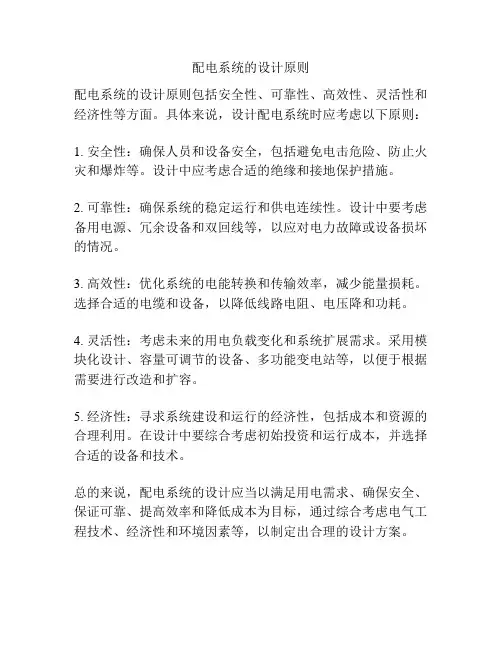 配电系统的设计原则

配电系统的设计原则包括安全性、可靠性、高效性、灵活性和经济性等方面。具体来说，设计配电系统时应考虑以下原则：

1. 安全性：确保人员和设备安全，包括避免电击危险、防止火灾和爆炸等。设计中应考虑合适的绝缘和接地保护措施。

2. 可靠性：确保系统的稳定运行和供电连续性。设计中要考虑备用电源、冗余设备和双回线等，以应对电力故障或设备损坏的情况。

3. 高效性：优化系统的电能转换和传输效率，减少能量损耗。选择合适的电缆和设备，以降低线路电阻、电压降和功耗。

4. 灵活性：考虑未来的用电负载变化和系统扩展需求。采用模块化设计、容量可调节的设备、多功能变电站等，以便于根据需要进行改造和扩容。

5. 经济性：寻求系统建设和运行的经济性，包括成本和资源的合理利用。在设计中要综合考虑初始投资和运行成本，并选择合适的设备和技术。

总的来说，配电系统的设计应当以满足用电需求、确保安全、保证可靠、提高效率和降低成本为目标，通过综合考虑电气工程技术、经济性和环境因素等，以制定出合理的设计方案。